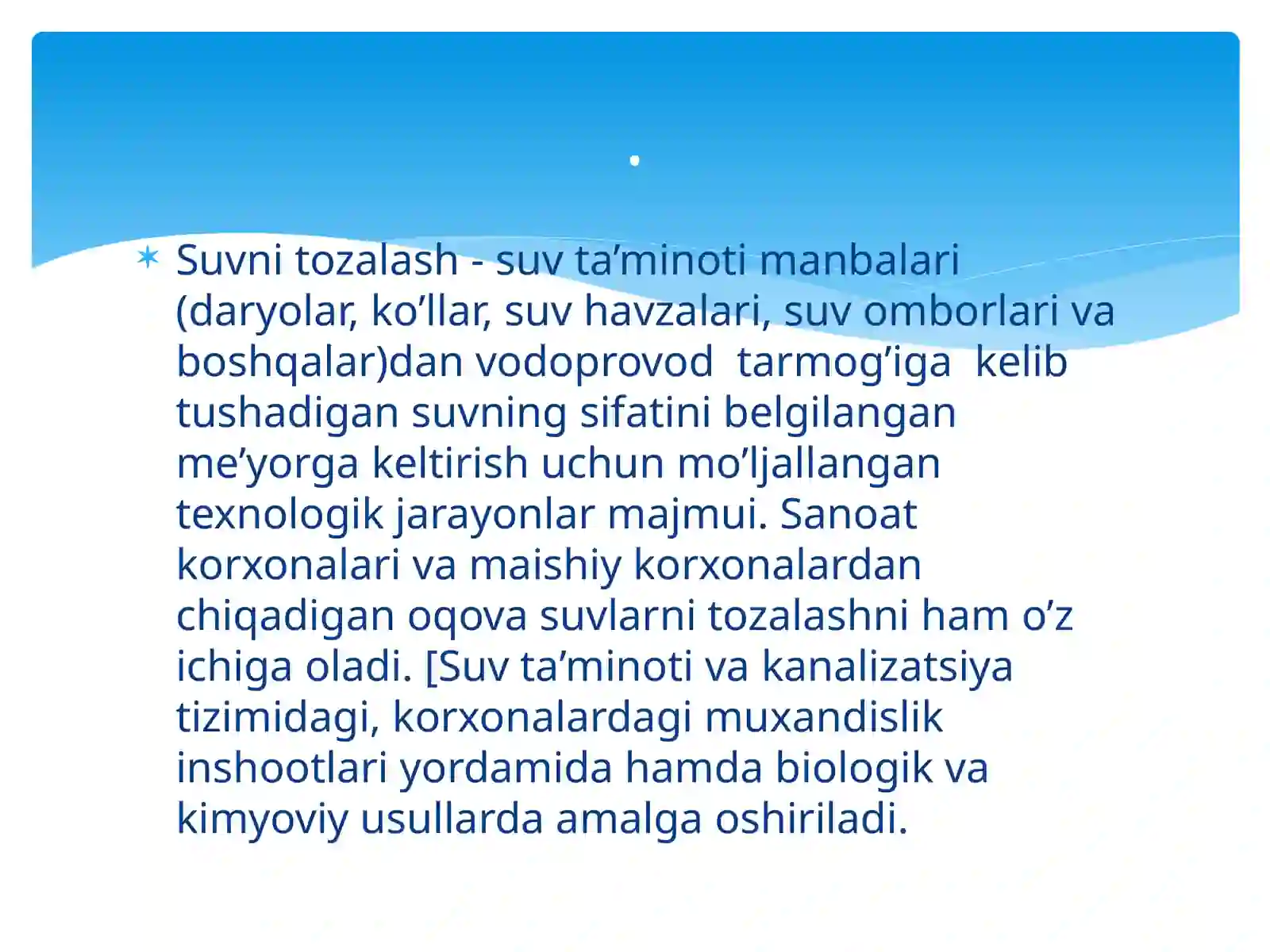 .

Suvni tozalash - suv ta’minoti manbalari (daryolar, ko’llar, suv havzalari, suv omborlari va boshqalar)dan vodoprovod tarmog’iga kelib tushadigan suvning sifatini belgilangan me’yorga keltirish uchun mo’ljallangan texnologik jarayonlar majmui. Sanoat korxonalari va maishiy korxonalardan chiqadigan oqova suvlarni tozalashni ham o’z ichiga oladi. [Suv ta’minoti va kanalizatsiya tizimidagi, korxonalardagi muxandislik inshootlari yordamida hamda biologik va kimyoviy usullarda amalga oshiriladi.